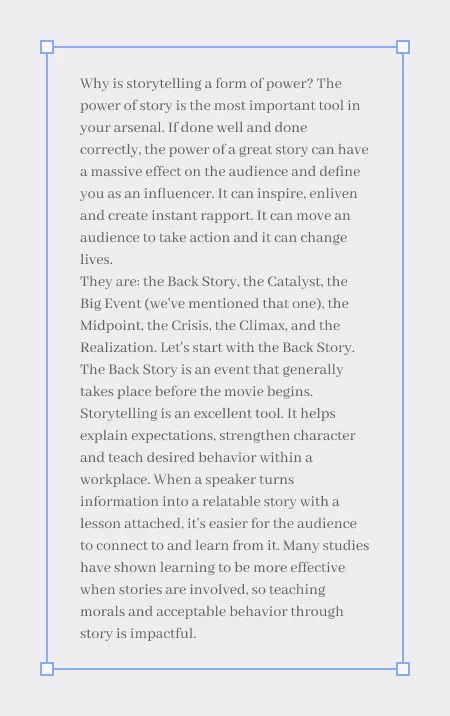 Why is storytelling a form of power? The power of story is the most important tool in your arsenal. If done well and done correctly, the power of a great story can have a massive effect on the audience and define you as an influencer. It can inspire, enliven and create instant rapport. It can move an audience to take action and it can change lives.
They are: the Back Story, the Catalyst, the Big Event (we've mentioned that one), the Midpoint, the Crisis, the Climax, and the Realization. Let's start with the Back Story. The Back Story is an event that generally takes place before the movie begins. Storytelling is an excellent tool. It helps explain expectations, strengthen character and teach desired behavior within a workplace. When a speaker turns information into a relatable story with a lesson attached, it's easier for the audience to connect to and learn from it. Many studies have shown learning to be more effective when stories are involved, so teaching morals and acceptable behavior through story is impactful.